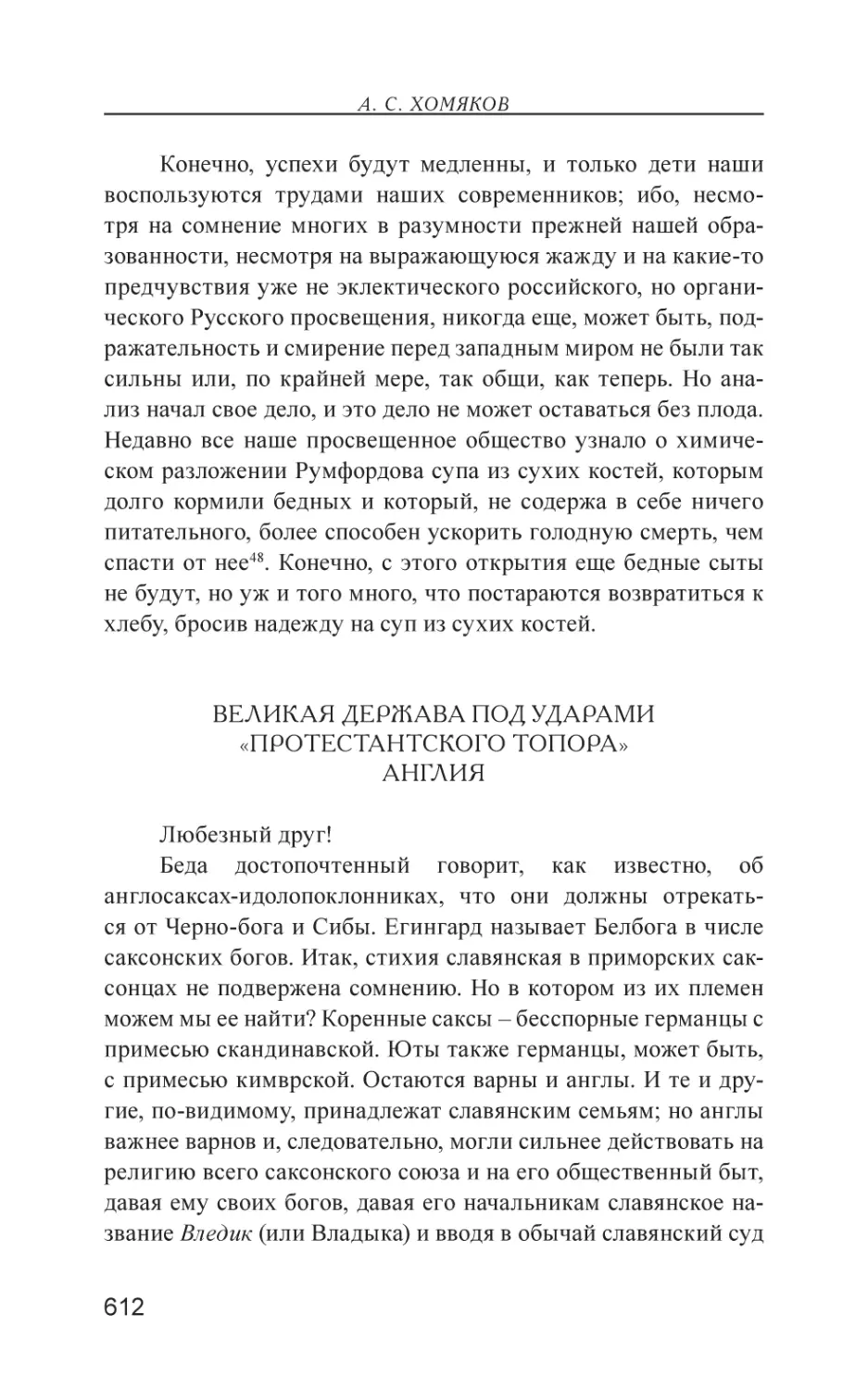 А. С. ХОМЯКОВ

Конечно, успехи будут медленны, и только дети наши воспользуются трудами наших современников; ибо, несмотря на сомнение многих в разумности прежней нашей образованности, несмотря на выражающуюся жажду и на какие-то предчувствия уже не эклектического российского, но органического Русского просвещения, никогда еще, может быть, подражательность и смирение перед западным миром не были так сильны или, по крайней мере, так общи, как теперь. Но анализ начал свое дело, и это дело не может оставаться без плода. Недавно все наше просвещенное общество узнало о химическом разложении Румфордова супа из сухих костей, которым долго кормили бедных и который, не содержа в себе ничего питательного, более способен ускорить голодную смерть, чем спасти от нее$^{48}$. Конечно, с этого открытия еще бедные сыты не будут, но уж и того много, что постараются возвратиться к хлебу, бросив надежду на суп из сухих костей.

ВЕЛИКАЯ ДЕРЖАВА ПОД УДАРАМИ «ПРОТЕСТАНТСКОГО ТОПОРА» АНГЛИЯ

Любезный друг!

Беда достопочтенный говорит, как известно, об англосаксах-идолопоклонниках, что они должны отрекаться от Черно-бога и Сибы. Егингард называет Белбога в числе саксонских богов. Итак, стихия славянская в приморских саксонцах не подвержена сомнению. Но в котором из их племен можем мы ее найти? Коренные саксы – бесспорные германцы с примесью скандинавской. Юты также германцы, может быть, с примесью кимврской. Остаются варны и англы. И те и другие, по-видимому, принадлежат славянским семьям; но англы важнее варнов и, следовательно, могли сильнее действовать на религию всего саксонского союза и на его общественный быт, давая ему своих богов, давая его начальникам славянское название Вледик (или Владыка) и вводя в обычай славянский суд

612